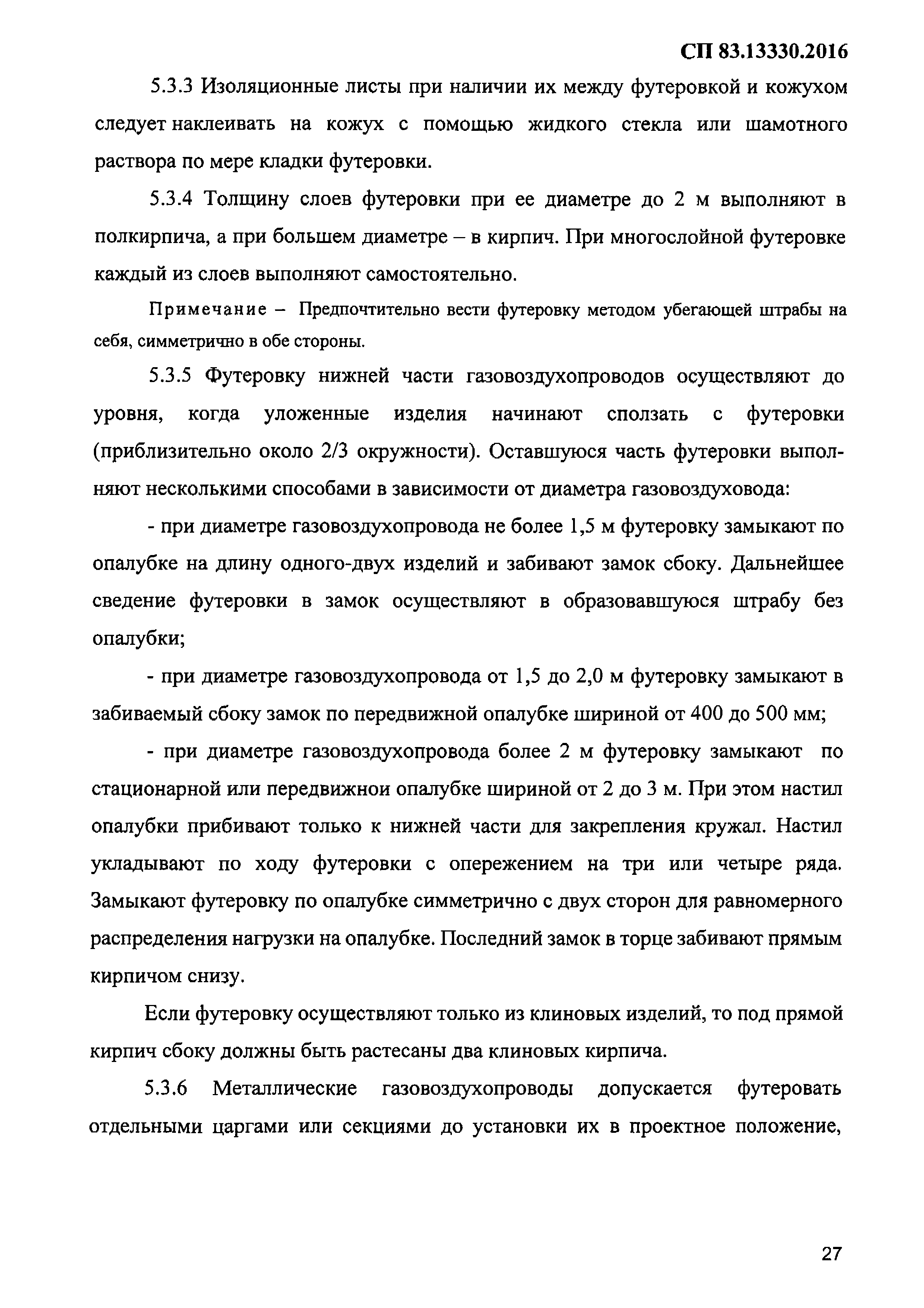 СП 83.13330.2016

5.3.3 Изоляционные листы при наличии их между футеровкой и кожухом следует наклеивать на кожух с помощью жидкого стекла или шамотного раствора по мере кладки футеровки.

5.3.4 Толщину слоев футеровки при ее диаметре до 2 м выполняют в полкирпича, а при большем диаметре – в кирпич. При многослойной футеровке каждый из слоев выполняют самостоятельно.

Примечание – Предпочтительно вести футеровку методом убегающей штрабы на себя, симметрично в обе стороны.

5.3.5 Футеровку нижней части газовоздухопроводов осуществляют до уровня, когда уложенные изделия начинают сползать с футеровки (приблизительно около 2/3 окружности). Оставшуюся часть футеровки выполняют несколькими способами в зависимости от диаметра газовоздуховода:

- при диаметре газовоздухопровода не более 1,5 м футеровку замыкают по опалубке на длину одного-двух изделий и забивают замок сбоку. Дальнейшее сведение футеровки в замок осуществляют в образовавшуюся штрабу без опалубки;

- при диаметре газовоздухопровода от 1,5 до 2,0 м футеровку замыкают в забиваемый сбоку замок по передвижной опалубке шириной от 400 до 500 мм;

- при диаметре газовоздухопровода более 2 м футеровку замыкают по стационарной или передвижнои опалубке шириной от 2 до 3 м. При этом настил опалубки прибивают только к нижней части для закрепления кружал. Настил укладывают по ходу футеровки с опережением на три или четыре ряда. Замыкают футеровку по опалубке симметрично с двух сторон для равномерного распределения нагрузки на опалубке. Последний замок в торце забивают прямым кирпичом снизу.

Если футеровку осуществляют только из клиновых изделий, то под прямой кирпич сбоку должны быть растесаны два клиновых кирпича.

5.3.6 Металлические газовоздухопроводы допускается футеровать отдельными царгами или секциями до установки их в проектное положение,

27